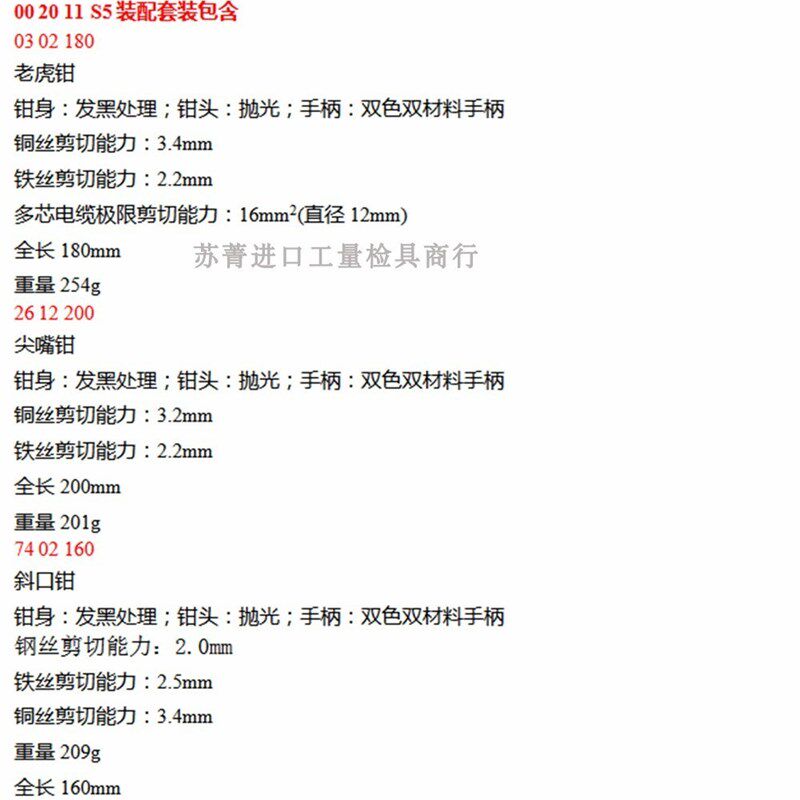 00 20 11 S5 装配套装包含
03 02 180
老虎钳
钳身：发黑处理；钳头：抛光；手柄：双色双材料手柄
铜丝剪切能力：3.4mm
铁丝剪切能力：2.2mm
多芯电缆极限剪切能力：16mm$^2$(直径 12mm)
全长 180mm
苏菁进口工量检具商行
重量 254g
26 12 200
尖嘴钳
钳身：发黑处理；钳头：抛光；手柄：双色双材料手柄
铜丝剪切能力：3.2mm
铁丝剪切能力：2.2mm
全长 200mm
重量 201g
74 02 160
斜口钳
钳身：发黑处理；钳头：抛光；手柄：双色双材料手柄
钢丝剪切能力：2.0mm
铁丝剪切能力：2.5mm
铜丝剪切能力：3.4mm
重量 209g
全长 160mm